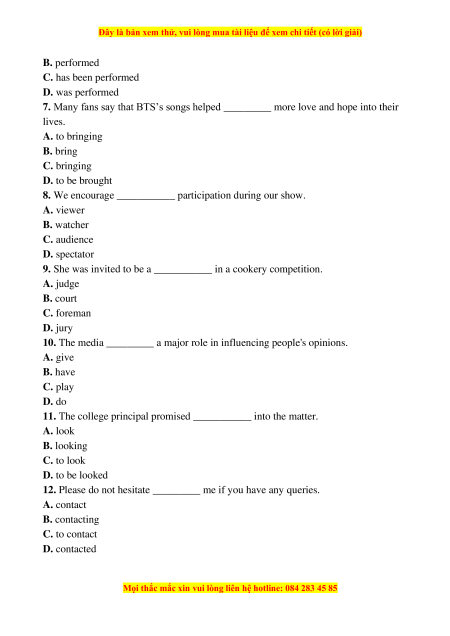 Đây là bản xem thử, vui lòng mua tài liệu để xem chi tiết (có lời giải)

B. performed
C. has been performed
D. was performed
7. Many fans say that BTS's songs helped _________ more love and hope into their lives.
A. to bringing
B. bring
C. bringing
D. to be brought
8. We encourage ___________ participation during our show.
A. viewer
B. watcher
C. audience
D. spectator
9. She was invited to be a ___________ in a cookery competition.
A. judge
B. court
C. foreman
D. jury
10. The media _________ a major role in influencing people's opinions.
A. give
B. have
C. play
D. do
11. The college principal promised ___________ into the matter.
A. look
B. looking
C. to look
D. to be looked
12. Please do not hesitate _________ me if you have any queries.
A. contact
B. contacting
C. to contact
D. contacted

Mọi thắc mắc xin vui lòng liên hệ hotline: 084 283 45 85